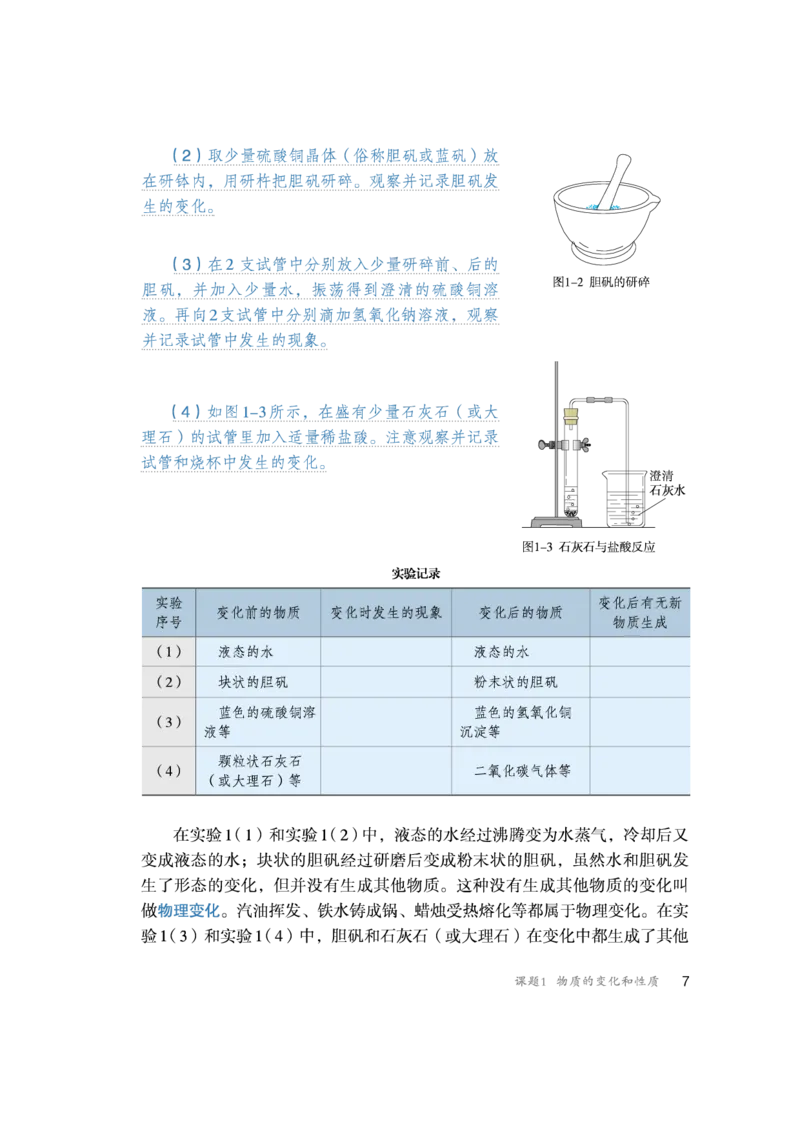 （2）取少量硫酸铜晶体（俗称胆矾或蓝矾）放在研钵内，用研杵把胆矾研碎。观察并记录胆矾发生的变化。

图1-2 胆矾的研碎

（3）在2支试管中分别放入少量研碎前、后的胆矾，并加入少量水，振荡得到澄清的硫酸铜溶液。再向2支试管中分别滴加氢氧化钠溶液，观察并记录试管中发生的现象。

（4）如图1-3所示，在盛有少量石灰石（或大理石）的试管里加入适量稀盐酸。注意观察并记录试管和烧杯中发生的变化。

澄清石灰水

图1-3 石灰石与盐酸反应

实验记录

| 实验序号 | 变化前的物质 | 变化时发生的现象 | 变化后的物质 | 变化后有无新物质生成 |
|---|---|---|---|---|
| （1） | 液态的水 | | 液态的水 | |
| （2） | 块状的胆矾 | | 粉末状的胆矾 | |
| （3） | 蓝色的硫酸铜溶液等 | | 蓝色的氢氧化铜沉淀等 | |
| （4） | 颗粒状石灰石（或大理石）等 | | 二氧化碳气体等 | |

在实验1（1）和实验1（2）中，液态的水经过沸腾变为水蒸气，冷却后又变成液态的水；块状的胆矾经过研磨后变成粉末状的胆矾，虽然水和胆矾发生了形态的变化，但并没有生成其他物质。这种没有生成其他物质的变化叫做物理变化。汽油挥发、铁水铸成锅、蜡烛受热熔化等都属于物理变化。在实验1（3）和实验1（4）中，胆矾和石灰石（或大理石）在变化中都生成了其他

课题1 物质的变化和性质 7